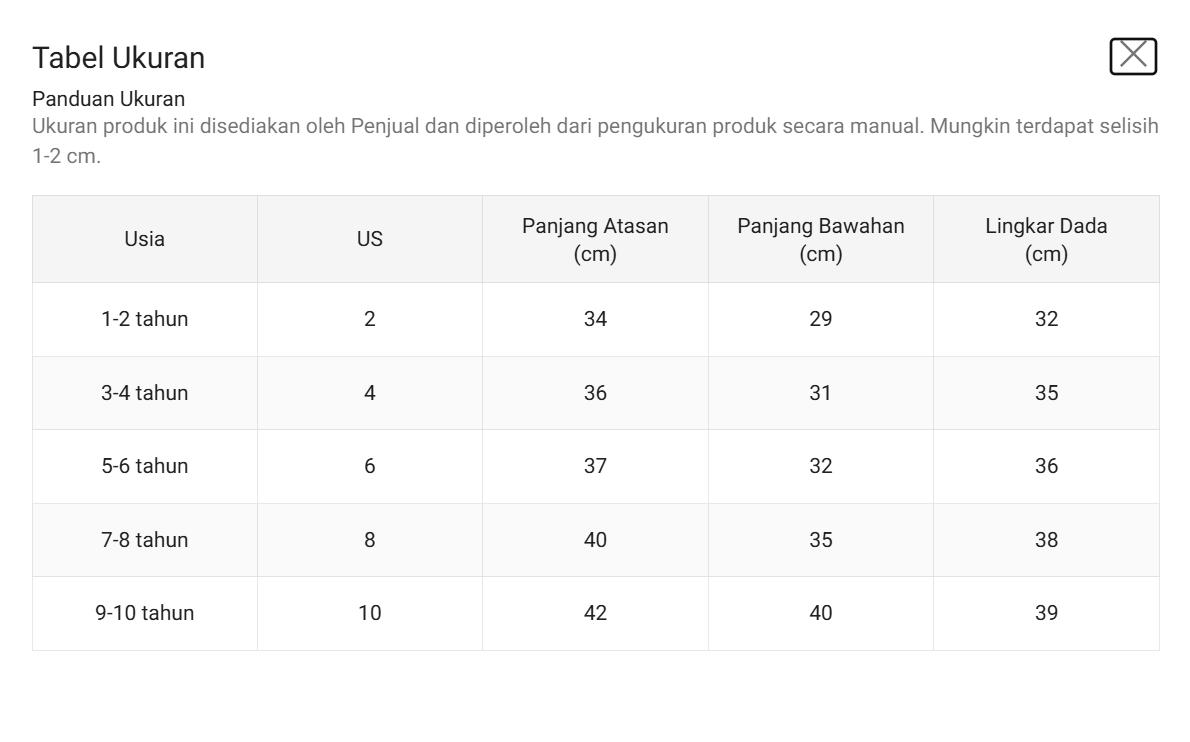 Tabel Ukuran

Panduan Ukuran

Ukuran produk ini disediakan oleh Penjual dan diperoleh dari pengukuran produk secara manual. Mungkin terdapat selisih 1-2 cm.

| Usia | US | Panjang Atasan (cm) | Panjang Bawahan (cm) | Lingkar Dada (cm) |
|---|---|---|---|---|
| 1-2 tahun | 2 | 34 | 29 | 32 |
| 3-4 tahun | 4 | 36 | 31 | 35 |
| 5-6 tahun | 6 | 37 | 32 | 36 |
| 7-8 tahun | 8 | 40 | 35 | 38 |
| 9-10 tahun | 10 | 42 | 40 | 39 |